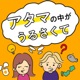 アタマの中が
うるさくて
?